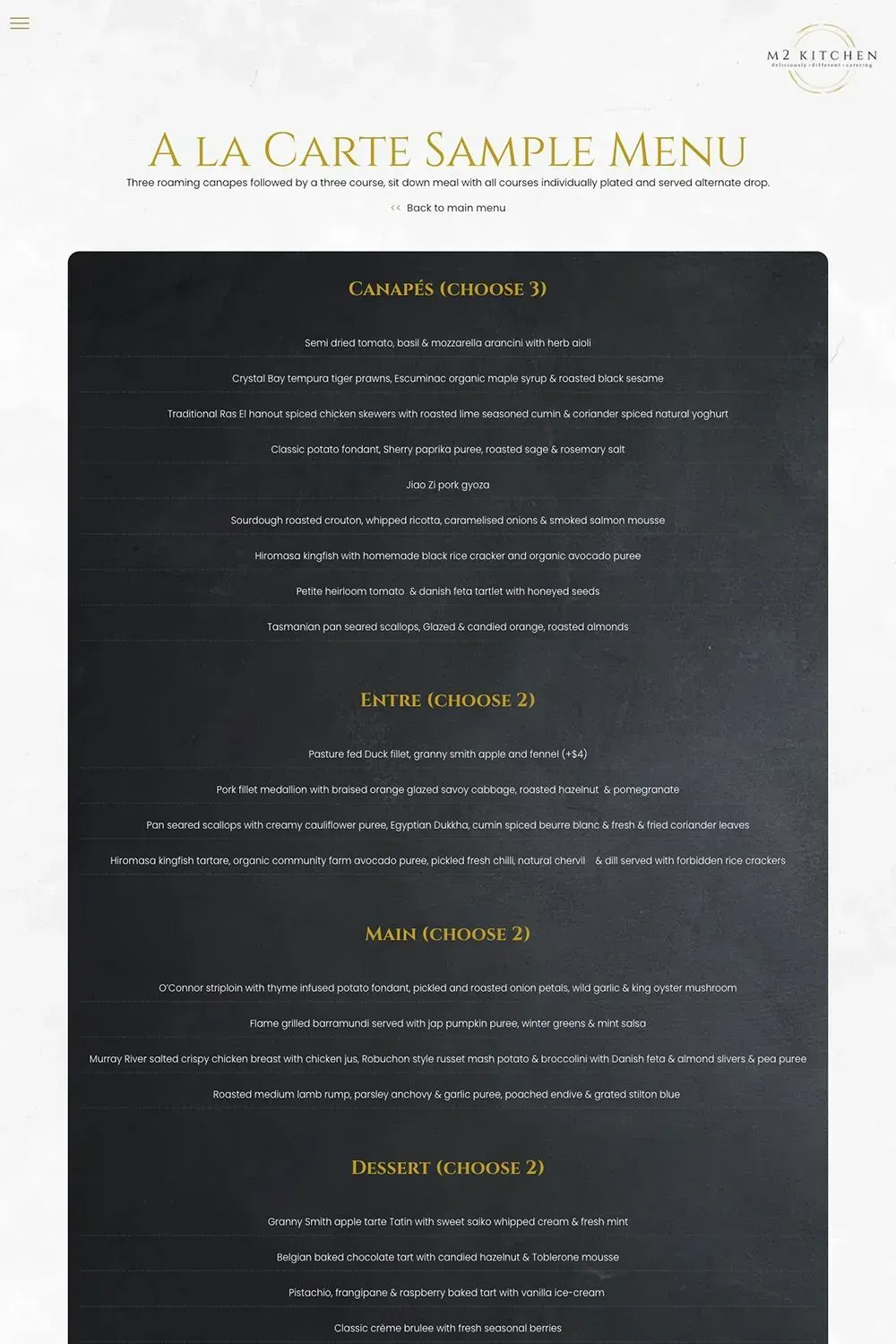 M2 KITCHEN
deliciously • different • catering

A LA CARTE SAMPLE MENU

Three roaming canapes followed by a three course, sit down meal with all courses individually plated and served alternate drop.

<< Back to main menu

CANAPÉS (CHOOSE 3)

Semi dried tomato, basil & mozzarella arancini with herb aioli

Crystal Bay tempura tiger prawns, Escuminac organic maple syrup & roasted black sesame

Traditional Ras El hanout spiced chicken skewers with roasted lime seasoned cumin & coriander spiced natural yoghurt

Classic potato fondant, Sherry paprika puree, roasted sage & rosemary salt

Jiao Zi pork gyoza

Sourdough roasted crouton, whipped ricotta, caramelised onions & smoked salmon mousse

Hiromasa kingfish with homemade black rice cracker and organic avocado puree

Petite heirloom tomato & danish feta tartlet with honeyed seeds

Tasmanian pan seared scallops, Glazed & candied orange, roasted almonds

ENTRE (CHOOSE 2)

Pasture fed Duck fillet, granny smith apple and fennel (+$4)

Pork fillet medallion with braised orange glazed savoy cabbage, roasted hazelnut & pomegranate

Pan seared scallops with creamy cauliflower puree, Egyptian Dukkha, cumin spiced beurre blanc & fresh & fried coriander leaves

Hiromasa kingfish tartare, organic community farm avocado puree, pickled fresh chilli, natural chervil & dill served with forbidden rice crackers

MAIN (CHOOSE 2)

O'Connor striploin with thyme infused potato fondant, pickled and roasted onion petals, wild garlic & king oyster mushroom

Flame grilled barramundi served with jap pumpkin puree, winter greens & mint salsa

Murray River salted crispy chicken breast with chicken jus, Robuchon style russet mash potato & broccolini with Danish feta & almond slivers & pea puree

Roasted medium lamb rump, parsley anchovy & garlic puree, poached endive & grated stilton blue

DESSERT (CHOOSE 2)

Granny Smith apple tarte Tatin with sweet saiko whipped cream & fresh mint

Belgian baked chocolate tart with candied hazelnut & Toblerone mousse

Pistachio, frangipane & raspberry baked tart with vanilla ice-cream

Classic crème brulee with fresh seasonal berries